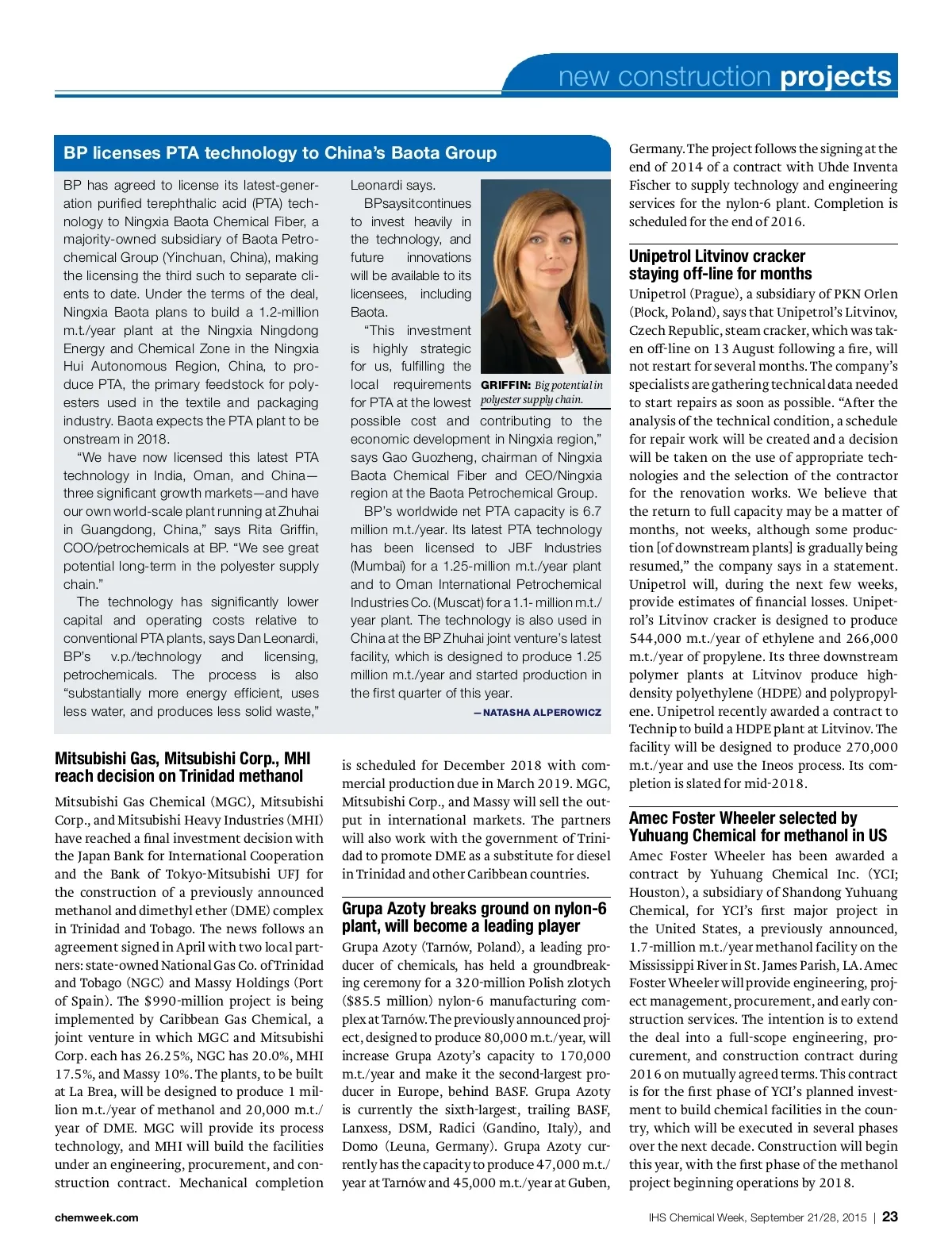 new construction projects

BP licenses PTA technology to China's Baota Group

BP has agreed to license its latest-generation purified terephthalic acid (PTA) technology to Ningxia Baota Chemical Fiber, a majority-owned subsidiary of Baota Petrochemical Group (Yinchuan, China), making the licensing the third such to separate clients to date. Under the terms of the deal, Ningxia Baota plans to build a 1.2-million m.t./year plant at the Ningxia Ningdong Energy and Chemical Zone in the Ningxia Hui Autonomous Region, China, to produce PTA, the primary feedstock for polyesters used in the textile and packaging industry. Baota expects the PTA plant to be onstream in 2018.

"We have now licensed this latest PTA technology in India, Oman, and China—three significant growth markets—and have our own world-scale plant running at Zhuhai in Guangdong, China," says Rita Griffin, COO/petrochemicals at BP. "We see great potential long-term in the polyester supply chain."

The technology has significantly lower capital and operating costs relative to conventional PTA plants, says Dan Leonardi, BP's v.p./technology and licensing, petrochemicals. The process is also "substantially more energy efficient, uses less water, and produces less solid waste," Leonardi says.

BP says it continues to invest heavily in the technology, and future innovations will be available to its licensees, including Baota.

"This investment is highly strategic for us, fulfilling the local requirements for PTA at the lowest possible cost and contributing to the economic development in Ningxia region," says Gao Guozheng, chairman of Ningxia Baota Chemical Fiber and CEO/Ningxia region at the Baota Petrochemical Group.

GRIFFIN: Big potential in polyester supply chain.

BP's worldwide net PTA capacity is 6.7 million m.t./year. Its latest PTA technology has been licensed to JBF Industries (Mumbai) for a 1.25-million m.t./year plant and to Oman International Petrochemical Industries Co. (Muscat) for a 1.1- million m.t./year plant. The technology is also used in China at the BP Zhuhai joint venture's latest facility, which is designed to produce 1.25 million m.t./year and started production in the first quarter of this year.

—NATASHA ALPEROWICZ

Mitsubishi Gas, Mitsubishi Corp., MHI reach decision on Trinidad methanol

Mitsubishi Gas Chemical (MGC), Mitsubishi Corp., and Mitsubishi Heavy Industries (MHI) have reached a final investment decision with the Japan Bank for International Cooperation and the Bank of Tokyo-Mitsubishi UFJ for the construction of a previously announced methanol and dimethyl ether (DME) complex in Trinidad and Tobago. The news follows an agreement signed in April with two local partners: state-owned National Gas Co. of Trinidad and Tobago (NGC) and Massy Holdings (Port of Spain). The $990-million project is being implemented by Caribbean Gas Chemical, a joint venture in which MGC and Mitsubishi Corp. each has 26.25%, NGC has 20.0%, MHI 17.5%, and Massy 10%. The plants, to be built at La Brea, will be designed to produce 1 million m.t./year of methanol and 20,000 m.t./year of DME. MGC will provide its process technology, and MHI will build the facilities under an engineering, procurement, and construction contract. Mechanical completion is scheduled for December 2018 with commercial production due in March 2019. MGC, Mitsubishi Corp., and Massy will sell the output in international markets. The partners will also work with the government of Trinidad to promote DME as a substitute for diesel in Trinidad and other Caribbean countries.

Grupa Azoty breaks ground on nylon-6 plant, will become a leading player

Grupa Azoty (Tarnów, Poland), a leading producer of chemicals, has held a groundbreaking ceremony for a 320-million Polish zlotych ($85.5 million) nylon-6 manufacturing complex at Tarnów. The previously announced project, designed to produce 80,000 m.t./year, will increase Grupa Azoty's capacity to 170,000 m.t./year and make it the second-largest producer in Europe, behind BASF. Grupa Azoty is currently the sixth-largest, trailing BASF, Lanxess, DSM, Radici (Gandino, Italy), and Domo (Leuna, Germany). Grupa Azoty currently has the capacity to produce 47,000 m.t./year at Tarnów and 45,000 m.t./year at Guben, Germany. The project follows the signing at the end of 2014 of a contract with Uhde Inventa Fischer to supply technology and engineering services for the nylon-6 plant. Completion is scheduled for the end of 2016.

Unipetrol Litvinov cracker staying off-line for months

Unipetrol (Prague), a subsidiary of PKN Orlen (Płock, Poland), says that Unipetrol's Litvinov, Czech Republic, steam cracker, which was taken off-line on 13 August following a fire, will not restart for several months. The company's specialists are gathering technical data needed to start repairs as soon as possible. "After the analysis of the technical condition, a schedule for repair work will be created and a decision will be taken on the use of appropriate technologies and the selection of the contractor for the renovation works. We believe that the return to full capacity may be a matter of months, not weeks, although some production [of downstream plants] is gradually being resumed," the company says in a statement. Unipetrol will, during the next few weeks, provide estimates of financial losses. Unipetrol's Litvinov cracker is designed to produce 544,000 m.t./year of ethylene and 266,000 m.t./year of propylene. Its three downstream polymer plants at Litvinov produce high-density polyethylene (HDPE) and polypropylene. Unipetrol recently awarded a contract to Technip to build a HDPE plant at Litvinov. The facility will be designed to produce 270,000 m.t./year and use the Ineos process. Its completion is slated for mid-2018.

Amec Foster Wheeler selected by Yuhuang Chemical for methanol in US

Amec Foster Wheeler has been awarded a contract by Yuhuang Chemical Inc. (YCI; Houston), a subsidiary of Shandong Yuhuang Chemical, for YCI's first major project in the United States, a previously announced, 1.7-million m.t./year methanol facility on the Mississippi River in St. James Parish, LA. Amec Foster Wheeler will provide engineering, project management, procurement, and early construction services. The intention is to extend the deal into a full-scope engineering, procurement, and construction contract during 2016 on mutually agreed terms. This contract is for the first phase of YCI's planned investment to build chemical facilities in the country, which will be executed in several phases over the next decade. Construction will begin this year, with the first phase of the methanol project beginning operations by 2018.

chemweek.com

IHS Chemical Week, September 21/28, 2015 | 23